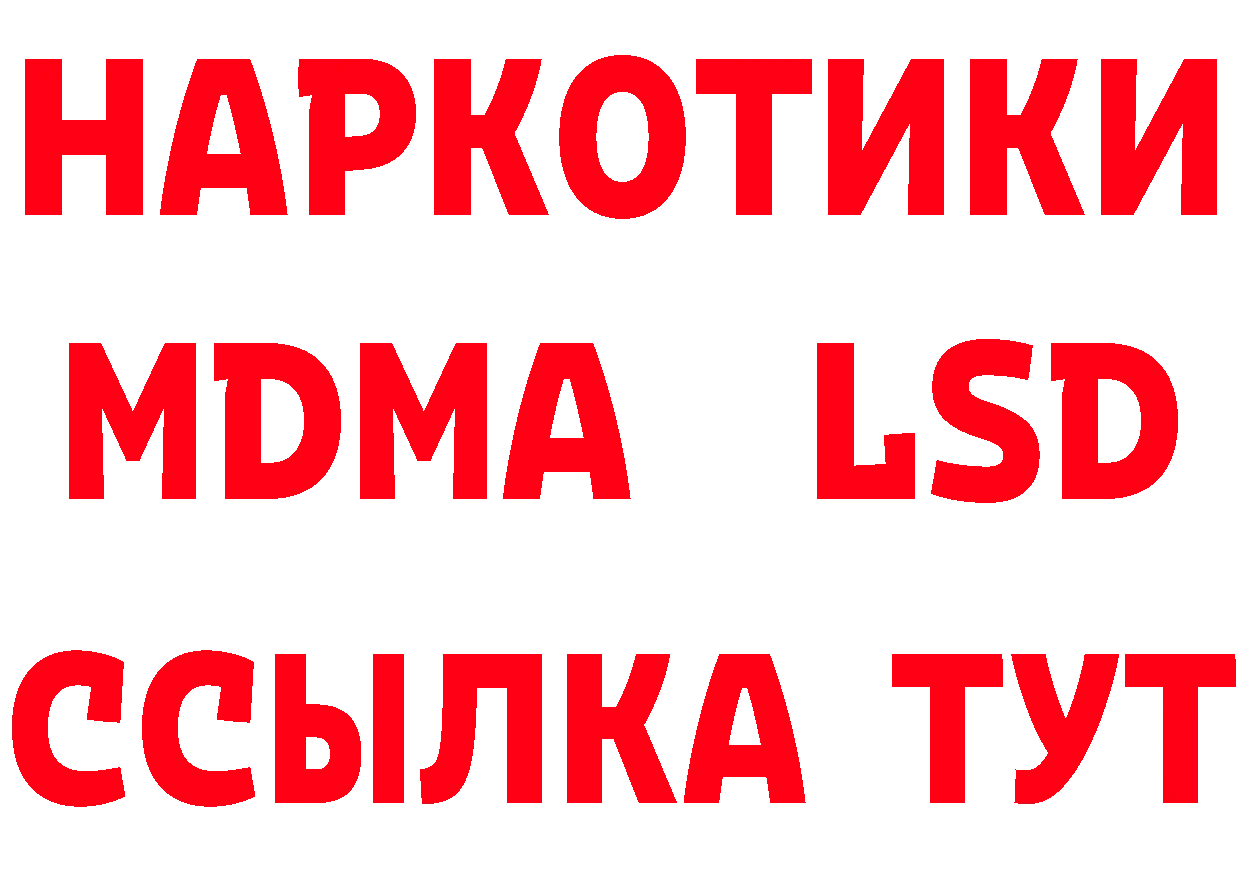 НАРКОТИКИ
MDMA LSD
ССЫЛКА ТУТ